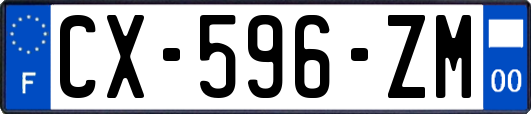 F
CX-596-ZM
00